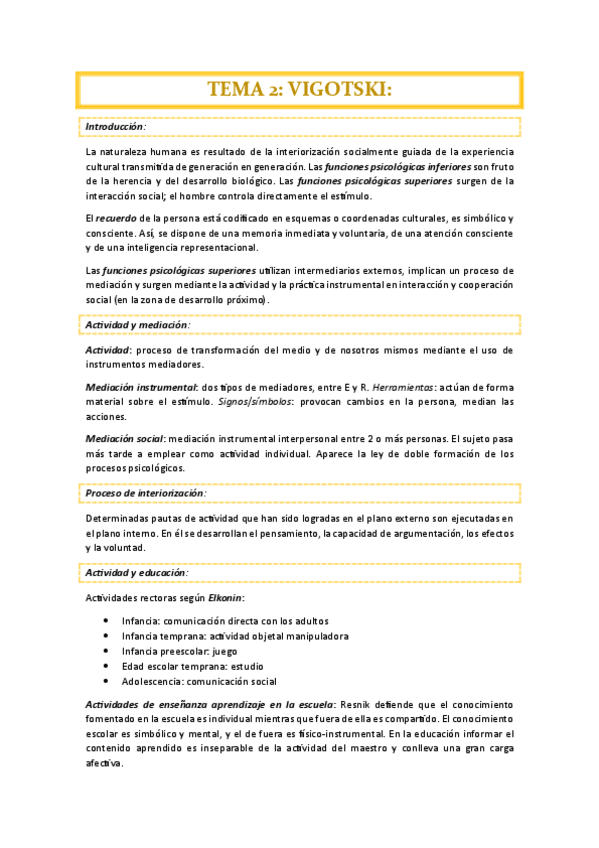 TEMA 2: VIGOTSKI:

Introducción:

La naturaleza humana es resultado de la interiorización socialmente guiada de la experiencia cultural transmitida de generación en generación. Las funciones psicológicas inferiores son fruto de la herencia y del desarrollo biológico. Las funciones psicológicas superiores surgen de la interacción social; el hombre controla directamente el estímulo.

El recuerdo de la persona está codificado en esquemas o coordenadas culturales, es simbólico y consciente. Así, se dispone de una memoria inmediata y voluntaria, de una atención consciente y de una inteligencia representacional.

Las funciones psicológicas superiores utilizan intermediarios externos, implican un proceso de mediación y surgen mediante la actividad y la práctica instrumental en interacción y cooperación social (en la zona de desarrollo próximo).

Actividad y mediación:

Actividad: proceso de transformación del medio y de nosotros mismos mediante el uso de instrumentos mediadores.

Mediación instrumental: dos tipos de mediadores, entre E y R. Herramientas: actúan de forma material sobre el estímulo. Signos/símbolos: provocan cambios en la persona, median las acciones.

Mediación social: mediación instrumental interpersonal entre 2 o más personas. El sujeto pasa más tarde a emplear como actividad individual. Aparece la ley de doble formación de los procesos psicológicos.

Proceso de interiorización:

Determinadas pautas de actividad que han sido logradas en el plano externo son ejecutadas en el plano interno. En él se desarrollan el pensamiento, la capacidad de argumentación, los efectos y la voluntad.

Actividad y educación:

Actividades rectoras según Elkonin:

• Infancia: comunicación directa con los adultos
• Infancia temprana: actividad objetal manipuladora
• Infancia preescolar: juego
• Edad escolar temprana: estudio
• Adolescencia: comunicación social

Actividades de enseñanza aprendizaje en la escuela: Resnik defiende que el conocimiento fomentado en la escuela es individual mientras que fuera de ella es compartido. El conocimiento escolar es simbólico y mental, y el de fuera es físico-instrumental. En la educación informar el contenido aprendido es inseparable de la actividad del maestro y conlleva una gran carga afectiva.